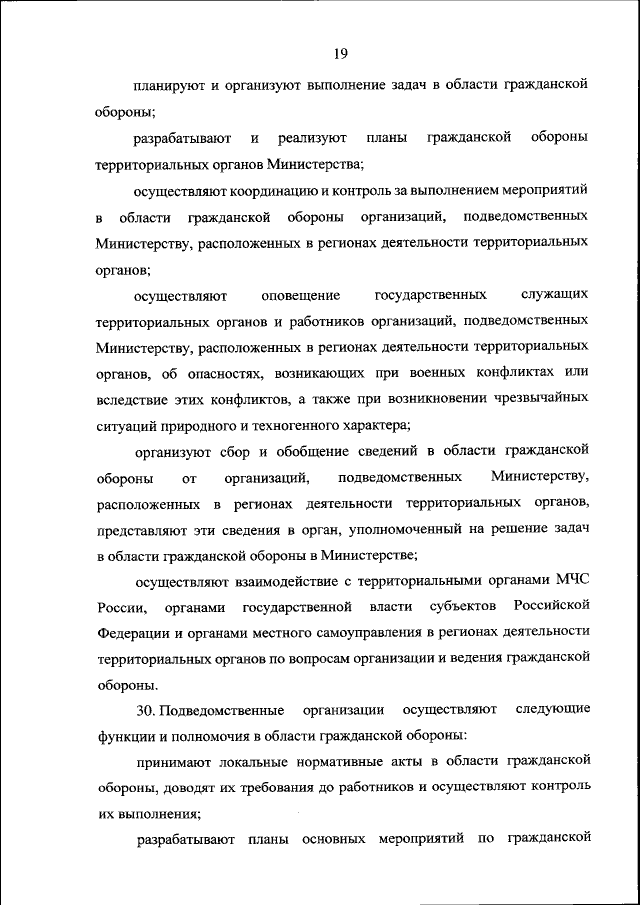 19

планируют и организуют выполнение задач в области гражданской обороны;

разрабатывают и реализуют планы гражданской обороны территориальных органов Министерства;

осуществляют координацию и контроль за выполнением мероприятий в области гражданской обороны организаций, подведомственных Министерству, расположенных в регионах деятельности территориальных органов;

осуществляют оповещение государственных служащих территориальных органов и работников организаций, подведомственных Министерству, расположенных в регионах деятельности территориальных органов, об опасностях, возникающих при военных конфликтах или вследствие этих конфликтов, а также при возникновении чрезвычайных ситуаций природного и техногенного характера;

организуют сбор и обобщение сведений в области гражданской обороны от организаций, подведомственных Министерству, расположенных в регионах деятельности территориальных органов, представляют эти сведения в орган, уполномоченный на решение задач в области гражданской обороны в Министерстве;

осуществляют взаимодействие с территориальными органами МЧС России, органами государственной власти субъектов Российской Федерации и органами местного самоуправления в регионах деятельности территориальных органов по вопросам организации и ведения гражданской обороны.

30. Подведомственные организации осуществляют следующие функции и полномочия в области гражданской обороны:

принимают локальные нормативные акты в области гражданской обороны, доводят их требования до работников и осуществляют контроль их выполнения;

разрабатывают планы основных мероприятий по гражданской